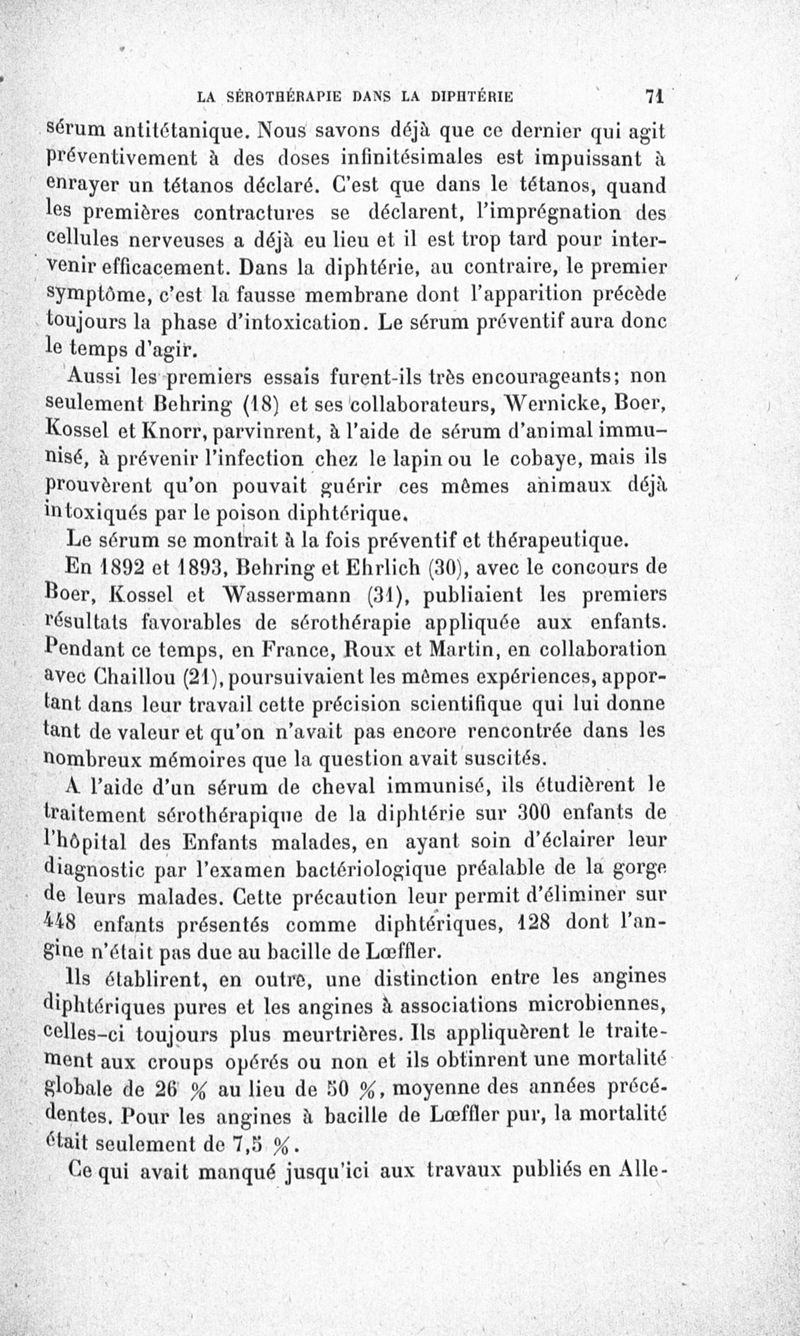 LA SÉROTHÉRAPIE DANS LA DIPHTÉRIE 71

sérum antitétanique. Nous savons déjà que ce dernier qui agit préventivement à des doses infinitésimales est impuissant à enrayer un tétanos déclaré. C'est que dans le tétanos, quand les premières contractures se déclarent, l'imprégnation des cellules nerveuses a déjà eu lieu et il est trop tard pour intervenir efficacement. Dans la diphtérie, au contraire, le premier symptôme, c'est la fausse membrane dont l'apparition précède toujours la phase d'intoxication. Le sérum préventif aura donc le temps d'agir.

Aussi les premiers essais furent-ils très encourageants; non seulement Behring (18) et ses collaborateurs, Wernicke, Boer, Kossel et Knorr, parvinrent, à l'aide de sérum d'animal immunisé, à prévenir l'infection chez le lapin ou le cobaye, mais ils prouvèrent qu'on pouvait guérir ces mêmes animaux déjà intoxiqués par le poison diphtérique.

Le sérum se montrait à la fois préventif et thérapeutique.

En 1892 et 1893, Behring et Ehrlich (30), avec le concours de Boer, Kossel et Wassermann (31), publiaient les premiers résultats favorables de sérothérapie appliquée aux enfants. Pendant ce temps, en France, Roux et Martin, en collaboration avec Chaillou (21), poursuivaient les mêmes expériences, apportant dans leur travail cette précision scientifique qui lui donne tant de valeur et qu'on n'avait pas encore rencontrée dans les nombreux mémoires que la question avait suscités.

A l'aide d'un sérum de cheval immunisé, ils étudièrent le traitement sérothérapique de la diphtérie sur 300 enfants de l'hôpital des Enfants malades, en ayant soin d'éclairer leur diagnostic par l'examen bactériologique préalable de la gorge de leurs malades. Cette précaution leur permit d'éliminer sur 448 enfants présentés comme diphtériques, 128 dont l'angine n'était pas due au bacille de Lœffler.

Ils établirent, en outre, une distinction entre les angines diphtériques pures et les angines à associations microbiennes, celles-ci toujours plus meurtrières. Ils appliquèrent le traitement aux croups opérés ou non et ils obtinrent une mortalité globale de 26 % au lieu de 50 %, moyenne des années précédentes. Pour les angines à bacille de Lœffler pur, la mortalité était seulement de 7,5 %.

Ce qui avait manqué jusqu'ici aux travaux publiés en Alle-